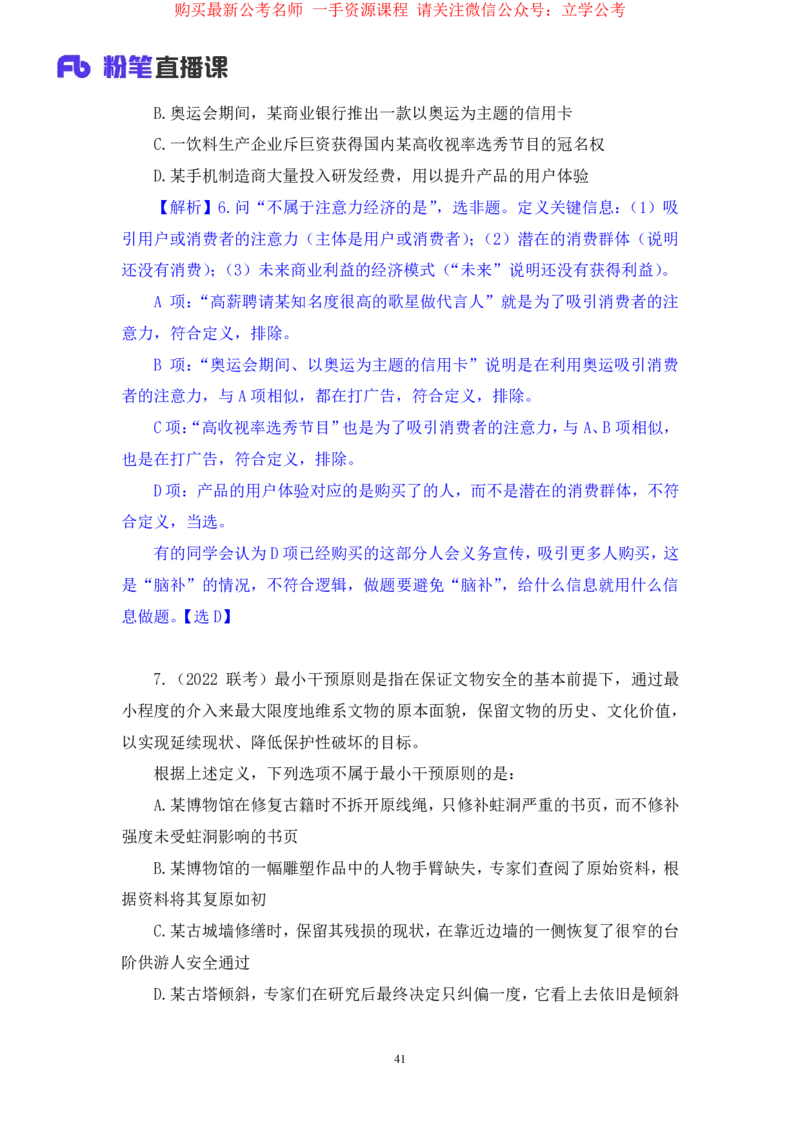 购买最新公考名师 一手资源课程 请关注微信公众号：立学公考

Fb 粉笔直播课

B.奥运会期间，某商业银行推出一款以奥运为主题的信用卡

C.一饮料生产企业斥巨资获得国内某高收视率选秀节目的冠名权

D.某手机制造商大量投入研发经费，用以提升产品的用户体验

【解析】6.问“不属于注意力经济的是”，选非题。定义关键信息：（1）吸引用户或消费者的注意力（主体是用户或消费者）；（2）潜在的消费群体（说明还没有消费）；（3）未来商业利益的经济模式（“未来”说明还没有获得利益）。

A 项：“高薪聘请某知名度很高的歌星做代言人”就是为了吸引消费者的注意力，符合定义，排除。

B 项：“奥运会期间、以奥运为主题的信用卡”说明是在利用奥运吸引消费者的注意力，与 A 项相似，都在打广告，符合定义，排除。

C 项：“高收视率选秀节目”也是为了吸引消费者的注意力，与 A、B 项相似，也是在打广告，符合定义，排除。

D 项：产品的用户体验对应的是购买了的人，而不是潜在的消费群体，不符合定义，当选。

有的同学会认为 D 项已经购买的这部分人会义务宣传，吸引更多人购买，这是“脑补”的情况，不符合逻辑，做题要避免“脑补”，给什么信息就用什么信息做题。【选 D】

7.（2022 联考）最小干预原则是指在保证文物安全的基本前提下，通过最小程度的介入来最大限度地维系文物的原本面貌，保留文物的历史、文化价值，以实现延续现状、降低保护性破坏的目标。

根据上述定义，下列选项不属于最小干预原则的是：

A.某博物馆在修复古籍时不拆开原线绳，只修补蛀洞严重的书页，而不修补强度未受蛀洞影响的书页

B.某博物馆的一幅雕塑作品中的人物手臂缺失，专家们查阅了原始资料，根据资料将其复原如初

C.某古城墙修缮时，保留其残损的现状，在靠近边墙的一侧恢复了很窄的台阶供游人安全通过

D.某古塔倾斜，专家们在研究后最终决定只纠偏一度，它看上去依旧是倾斜

41